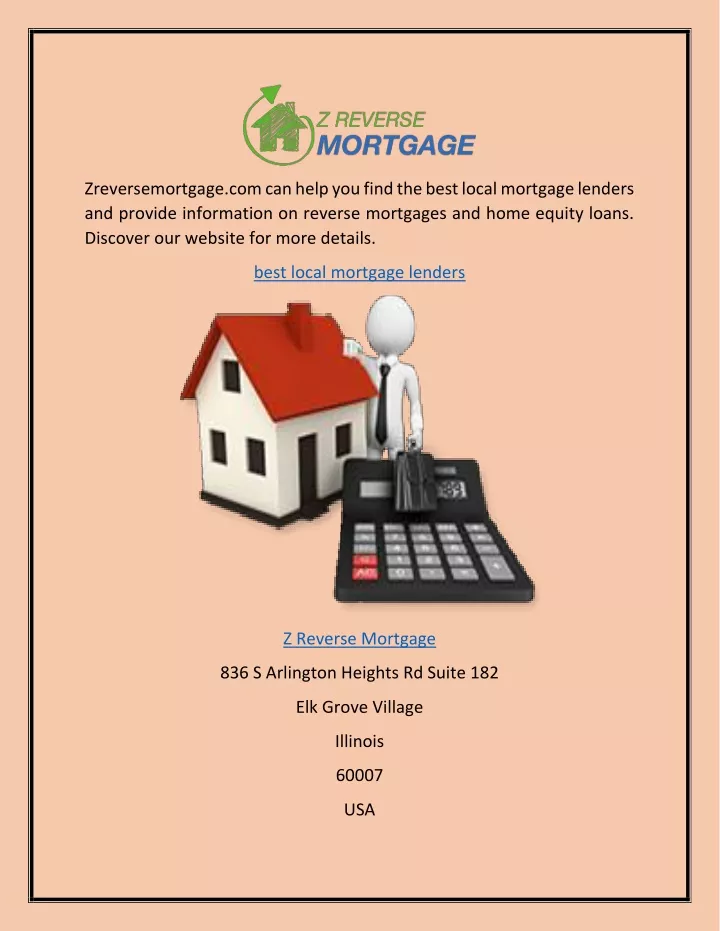 Z REVERSE
MORTGAGE

Zreversemortgage.com can help you find the best local mortgage lenders and provide information on reverse mortgages and home equity loans. Discover our website for more details.

best local mortgage lenders

Z Reverse Mortgage

836 S Arlington Heights Rd Suite 182

Elk Grove Village

Illinois

60007

USA